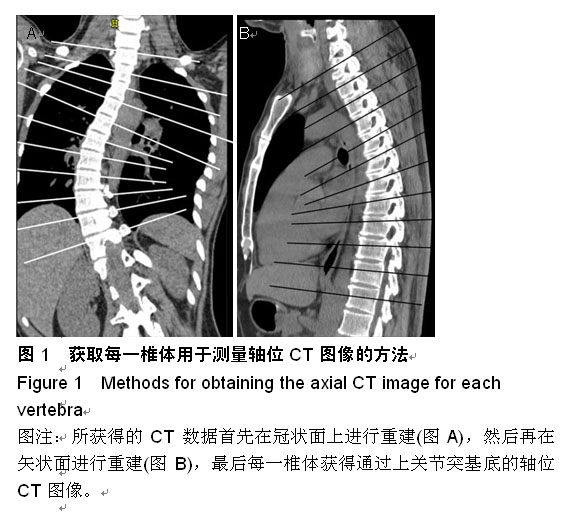 A

B

图 1　获取每一椎体用于测量轴位 CT 图像的方法

Figure 1　Methods for obtaining the axial CT image for each vertebra

图注：所获得的 CT 数据首先在冠状面上进行重建(图 A)，然后再在矢状面进行重建(图 B)，最后每一椎体获得通过上关节突基底的轴位 CT 图像。